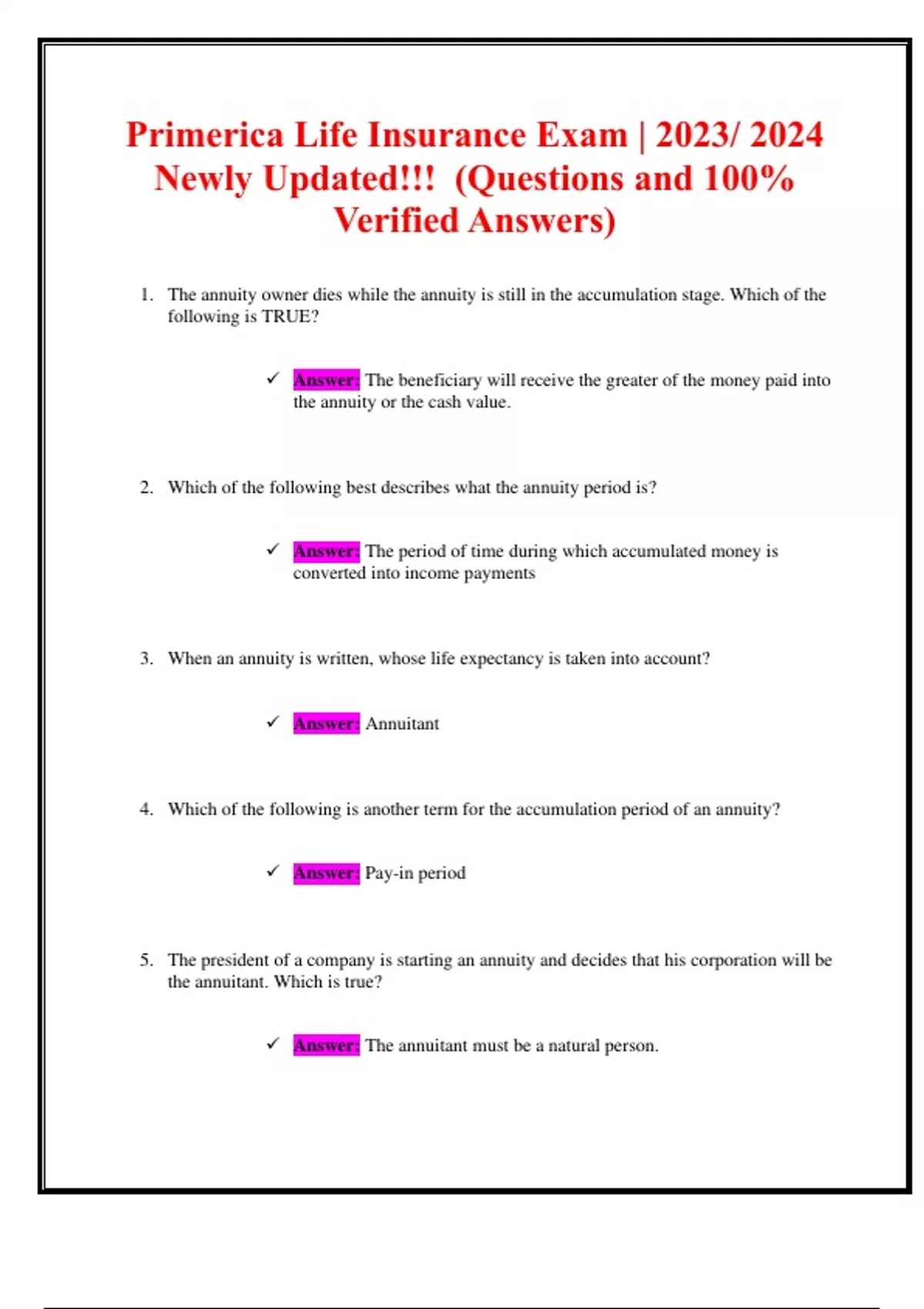 Primerica Life Insurance Exam | 2023/ 2024 Newly Updated!!! (Questions and 100% Verified Answers)

1. The annuity owner dies while the annuity is still in the accumulation stage. Which of the following is TRUE?

✓ Answer: The beneficiary will receive the greater of the money paid into the annuity or the cash value.

2. Which of the following best describes what the annuity period is?

✓ Answer: The period of time during which accumulated money is converted into income payments

3. When an annuity is written, whose life expectancy is taken into account?

✓ Answer: Annuitant

4. Which of the following is another term for the accumulation period of an annuity?

✓ Answer: Pay-in period

5. The president of a company is starting an annuity and decides that his corporation will be the annuitant. Which is true?

✓ Answer: The annuitant must be a natural person.